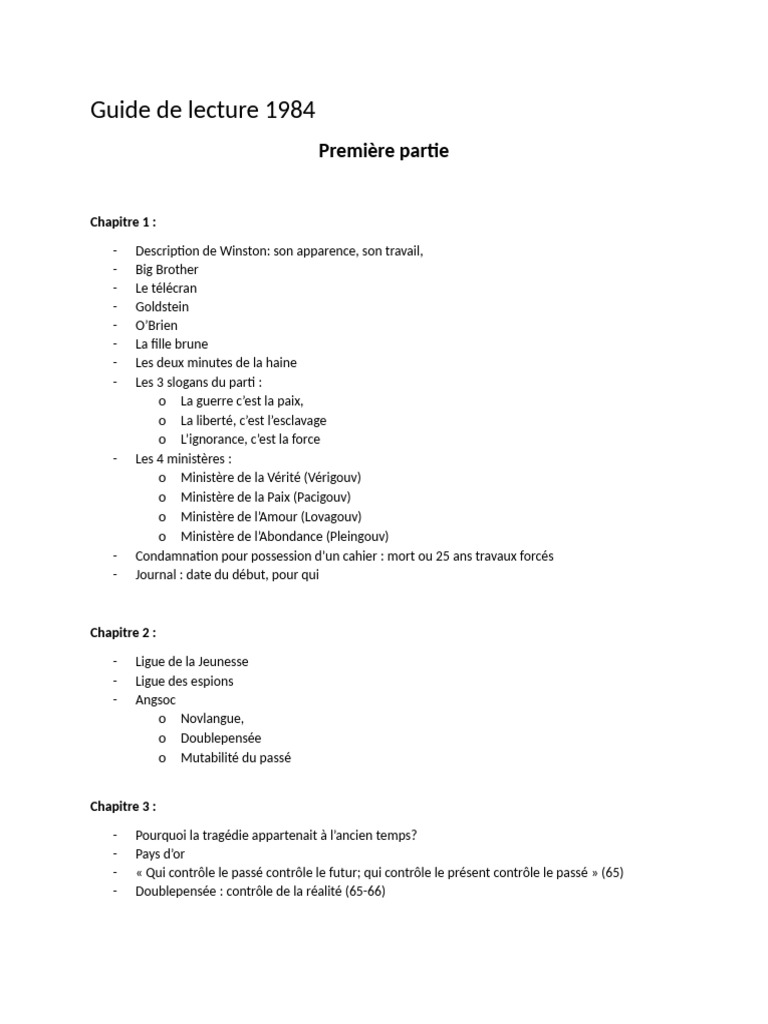 Guide de lecture 1984

Première partie

Chapitre 1 :

- Description de Winston: son apparence, son travail,
- Big Brother
- Le télécran
- Goldstein
- O'Brien
- La fille brune
- Les deux minutes de la haine
- Les 3 slogans du parti :
o La guerre c'est la paix,
o La liberté, c'est l'esclavage
o L'ignorance, c'est la force
- Les 4 ministères :
o Ministère de la Vérité (Vérigouv)
o Ministère de la Paix (Pacigouv)
o Ministère de l'Amour (Lovagouv)
o Ministère de l'Abondance (Pleingouv)
- Condamnation pour possession d'un cahier : mort ou 25 ans travaux forcés
- Journal : date du début, pour qui

Chapitre 2 :

- Ligue de la Jeunesse
- Ligue des espions
- Angsoc
o Novlangue,
o Doublepensée
o Mutabilité du passé

Chapitre 3 :

- Pourquoi la tragédie appartenait à l'ancien temps?
- Pays d'or
- « Qui contrôle le passé contrôle le futur; qui contrôle le présent contrôle le passé » (65)
- Doublepensée : contrôle de la réalité (65-66)